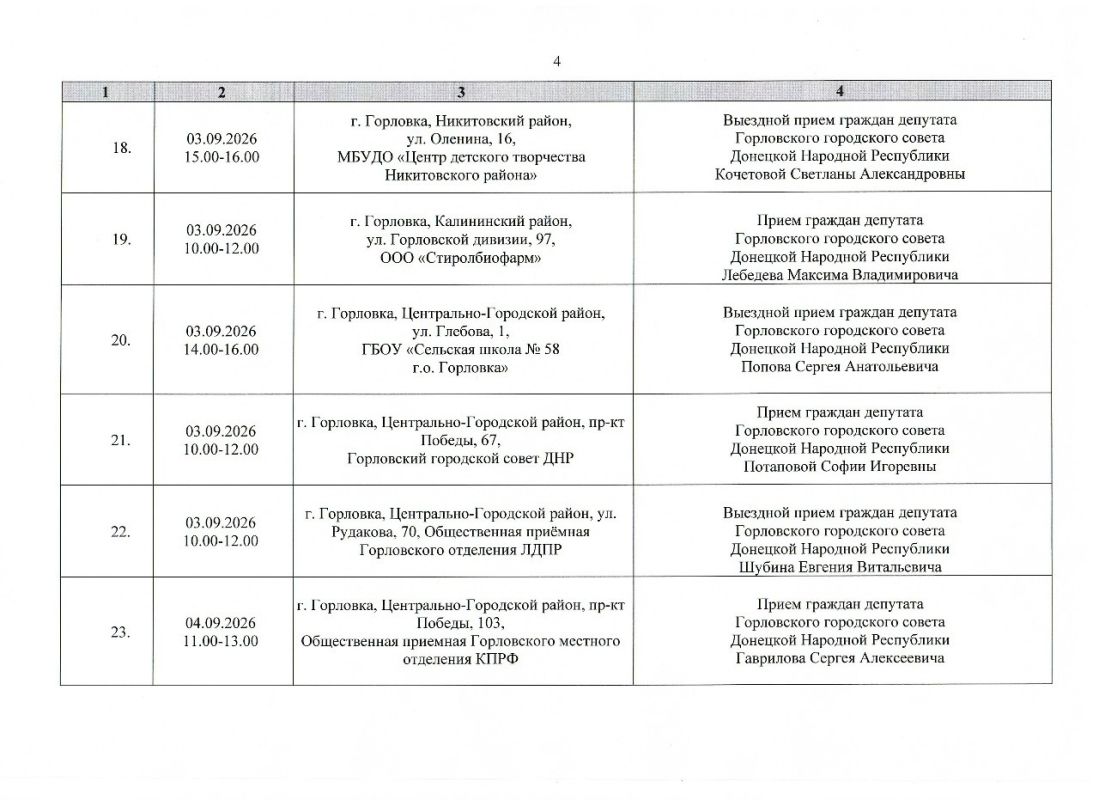 4

| 1 | 2 | 3 | 4 |
|---|---|---|---|
| 18. | 03.09.2026 15.00-16.00 | г. Горловка, Никитовский район, ул. Оленина, 16, МБУДО «Центр детского творчества Никитовского района» | Выездной прием граждан депутата Горловского городского совета Донецкой Народной Республики Кочетовой Светланы Александровны |
| 19. | 03.09.2026 10.00-12.00 | г. Горловка, Калининский район, ул. Горловской дивизии, 97, ООО «Стиролбиофарм» | Прием граждан депутата Горловского городского совета Донецкой Народной Республики Лебедева Максима Владимировича |
| 20. | 03.09.2026 14.00-16.00 | г. Горловка, Центрально-Городской район, ул. Глебова, 1, ГБОУ «Сельская школа № 58 г.о. Горловка» | Выездной прием граждан депутата Горловского городского совета Донецкой Народной Республики Попова Сергея Анатольевича |
| 21. | 03.09.2026 10.00-12.00 | г. Горловка, Центрально-Городской район, пр-кт Победы, 67, Горловский городской совет ДНР | Прием граждан депутата Горловского городского совета Донецкой Народной Республики Потаповой Софии Игоревны |
| 22. | 03.09.2026 10.00-12.00 | г. Горловка, Центрально-Городской район, ул. Рудакова, 70, Общественная приёмная Горловского отделения ЛДПР | Выездной прием граждан депутата Горловского городского совета Донецкой Народной Республики Шубина Евгения Витальевича |
| 23. | 04.09.2026 11.00-13.00 | г. Горловка, Центрально-Городской район, пр-кт Победы, 103, Общественная приемная Горловского местного отделения КПРФ | Прием граждан депутата Горловского городского совета Донецкой Народной Республики Гаврилова Сергея Алексеевича |